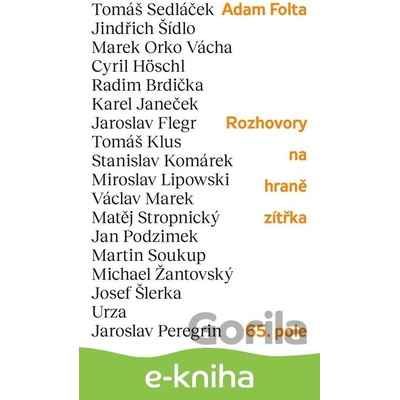 Tomáš Sedláček
Jindřich Šídlo
Marek Orko Vácha
Cyril Höschl
Radim Brdička
Karel Janeček
Jaroslav Flegr
Tomáš Klus
Stanislav Komárek
Miroslav Lipowski
Václav Marek
Matěj Stropnický
Jan Podzimek
Martin Soukup
Michael Žantovský
Josef Šlerka
Urza
Jaroslav Peregrin

Adam Folta

Rozhovory
na
hraně
zítřka

65. pole

e-kniha

Gorila